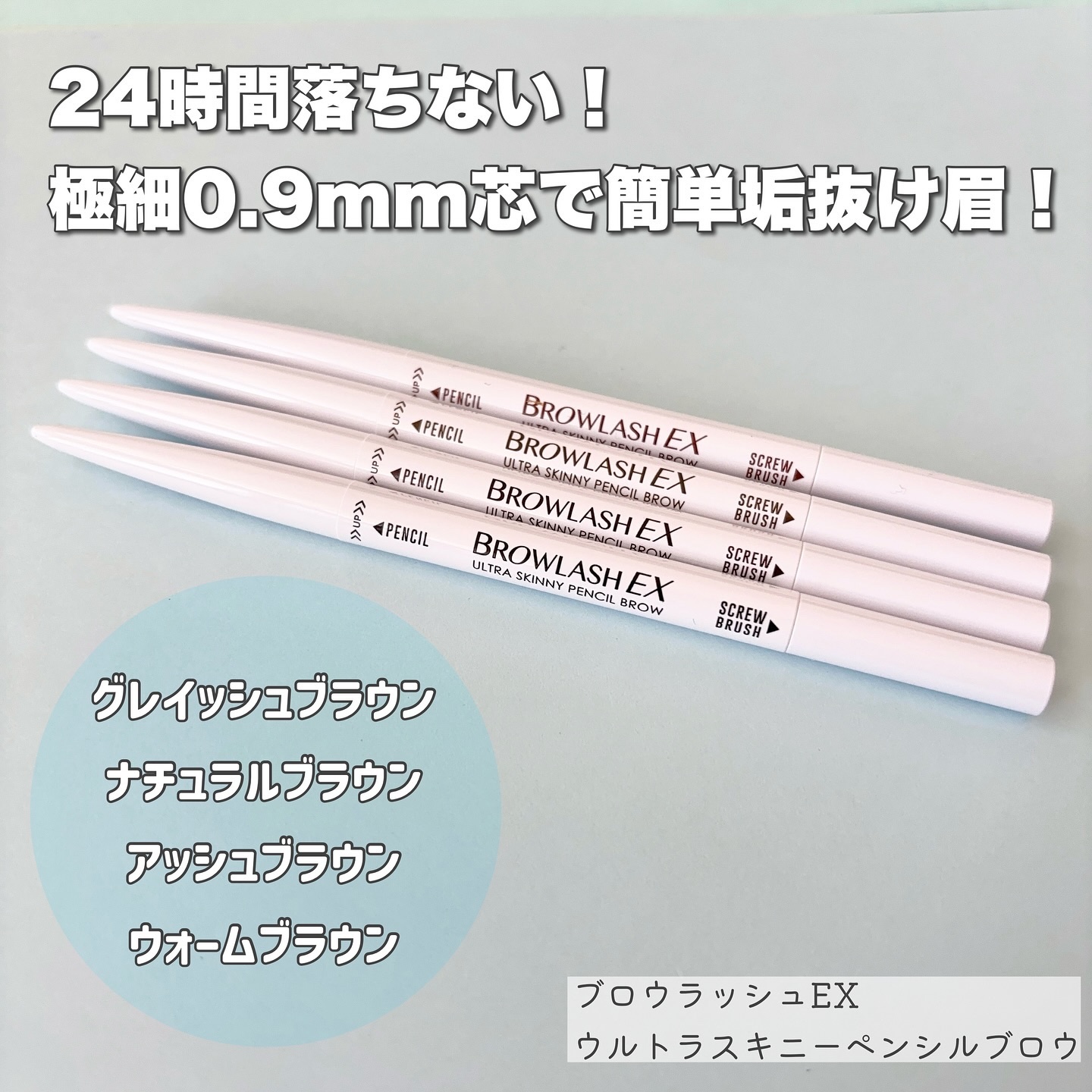 24時間落ちない！
極細0.9mm芯で簡単垢抜け眉！

up
PENCIL
BROWLASH EX
ULTRA SKINNY PENCIL BROW
SCREW BRUSH

up
PENCIL
BROWLASH EX
ULTRA SKINNY PENCIL BROW
SCREW BRUSH

up
PENCIL
BROWLASH EX
ULTRA SKINNY PENCIL BROW
SCREW BRUSH

up
PENCIL
BROWLASH EX
ULTRA SKINNY PENCIL BROW
SCREW BRUSH

グレイッシュブラウン
ナチュラルブラウン
アッシュブラウン
ウォームブラウン

ブロウラッシュEX
ウルトラスキニーペンシルブロウ